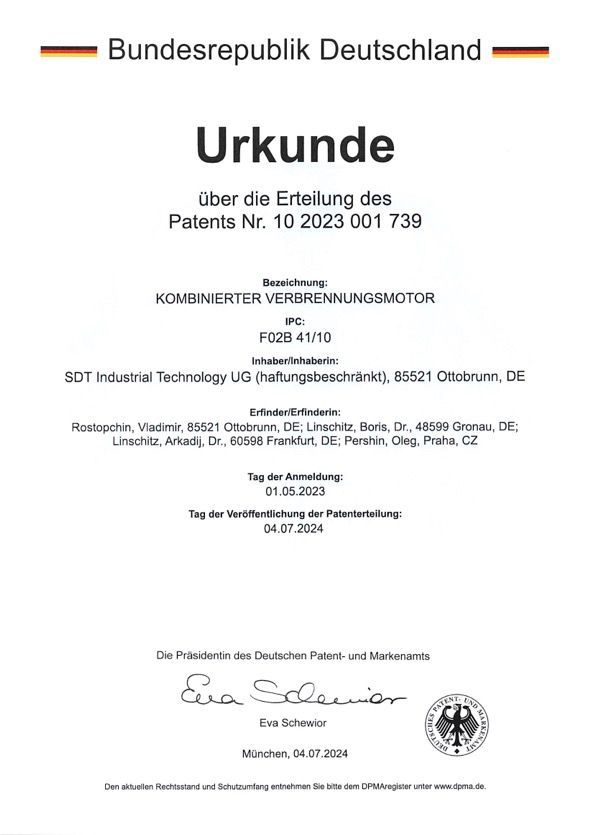 Bundesrepublik Deutschland

Urkunde

über die Erteilung des
Patents Nr. 10 2023 001 739

Bezeichnung:
KOMBINIERTER VERBRENNUNGSMOTOR

IPC:
F02B 41/10

Inhaber/Inhaberin:
SDT Industrial Technology UG (haftungsbeschränkt), 85521 Ottobrunn, DE

Erfinder/Erfinderin:
Rostopchin, Vladimir, 85521 Ottobrunn, DE; Linschitz, Boris, Dr., 48599 Gronau, DE; Linschitz, Arkadij, Dr., 60598 Frankfurt, DE; Pershin, Oleg, Praha, CZ

Tag der Anmeldung:
01.05.2023

Tag der Veröffentlichung der Patenterteilung:
04.07.2024

Die Präsidentin des Deutschen Patent- und Markenamts

Eva Schewior

Eva Schewior

DEUTSCHES PATENT- UND MARKENAMT

München, 04.07.2024

Den aktuellen Rechtsstand und Schutzumfang entnehmen Sie bitte dem DPMAregister unter www.dpma.de.